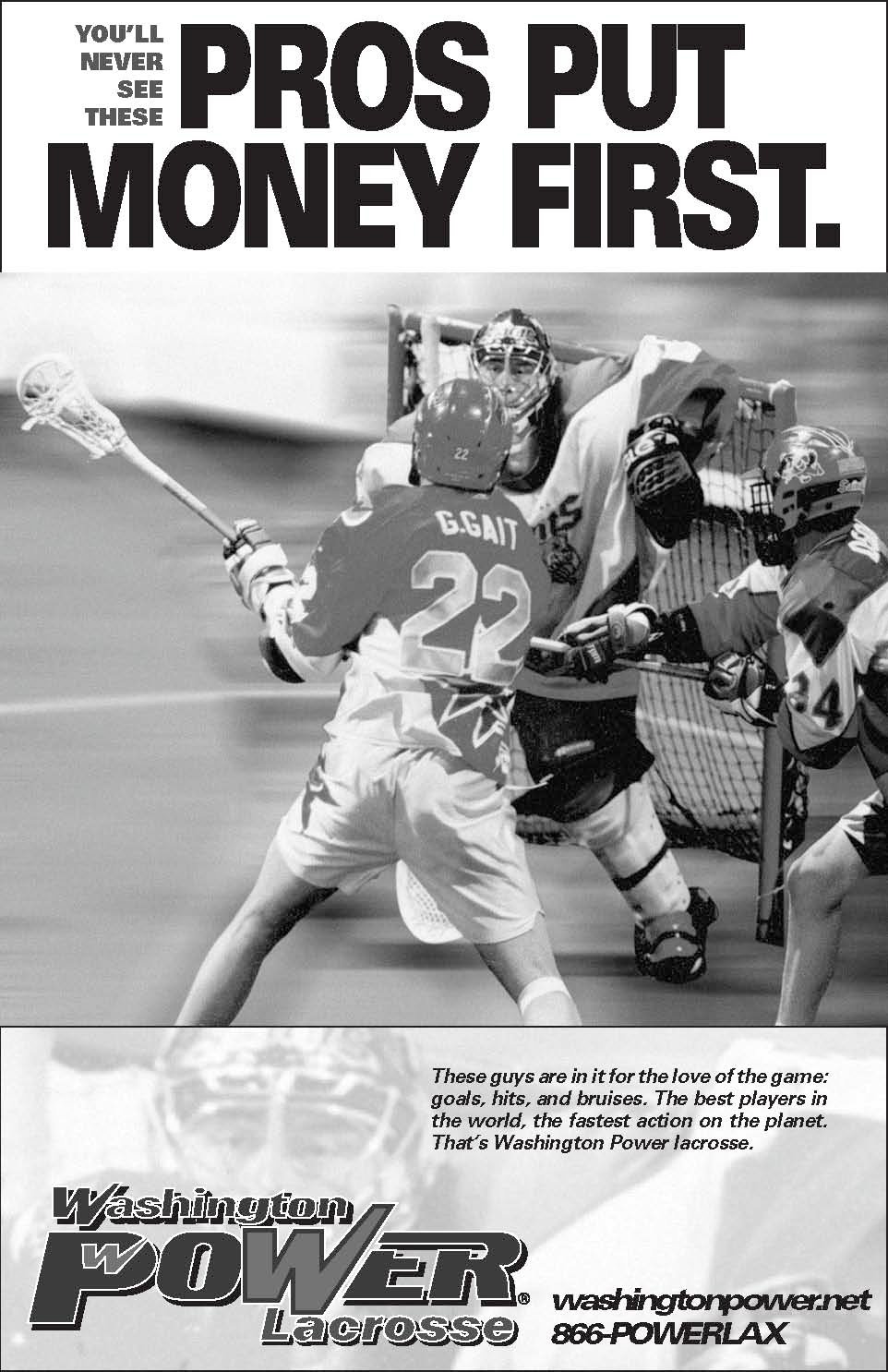 YOU'LL NEVER SEE THESE PROS PUT MONEY FIRST.

G.GAIT
22

These guys are in it for the love of the game: goals, hits, and bruises. The best players in the world, the fastest action on the planet. That's Washington Power lacrosse.

Washington
POWER®
Lacrosse

washingtonpower.net
866-POWERLAX